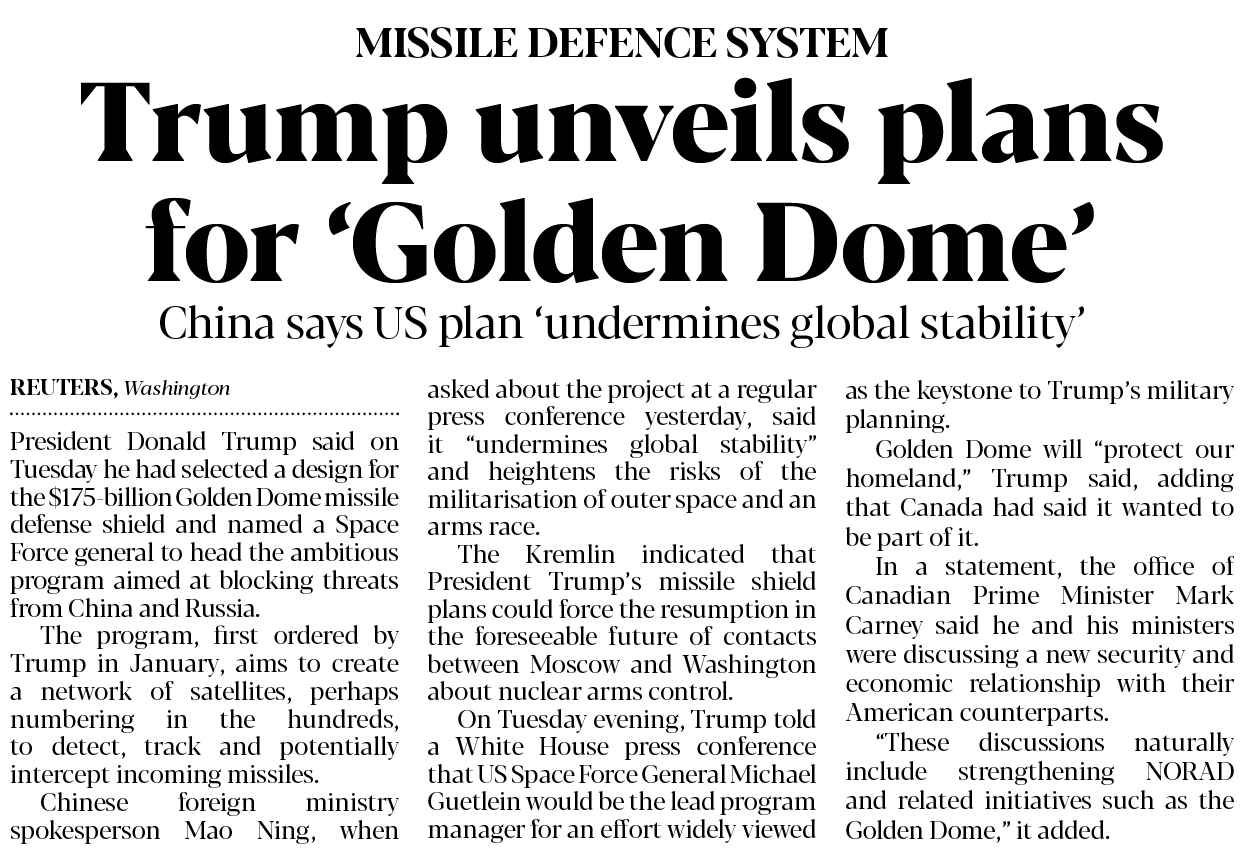 MISSILE DEFENCE SYSTEM

Trump unveils plans for 'Golden Dome'

China says US plan 'undermines global stability'

REUTERS, Washington

President Donald Trump said on Tuesday he had selected a design for the $175-billion Golden Dome missile defense shield and named a Space Force general to head the ambitious program aimed at blocking threats from China and Russia.

The program, first ordered by Trump in January, aims to create a network of satellites, perhaps numbering in the hundreds, to detect, track and potentially intercept incoming missiles.

Chinese foreign ministry spokesperson Mao Ning, when asked about the project at a regular press conference yesterday, said it "undermines global stability" and heightens the risks of the militarisation of outer space and an arms race.

The Kremlin indicated that President Trump's missile shield plans could force the resumption in the foreseeable future of contacts between Moscow and Washington about nuclear arms control.

On Tuesday evening, Trump told a White House press conference that US Space Force General Michael Guetlein would be the lead program manager for an effort widely viewed as the keystone to Trump's military planning.

Golden Dome will "protect our homeland," Trump said, adding that Canada had said it wanted to be part of it.

In a statement, the office of Canadian Prime Minister Mark Carney said he and his ministers were discussing a new security and economic relationship with their American counterparts.

"These discussions naturally include strengthening NORAD and related initiatives such as the Golden Dome," it added.